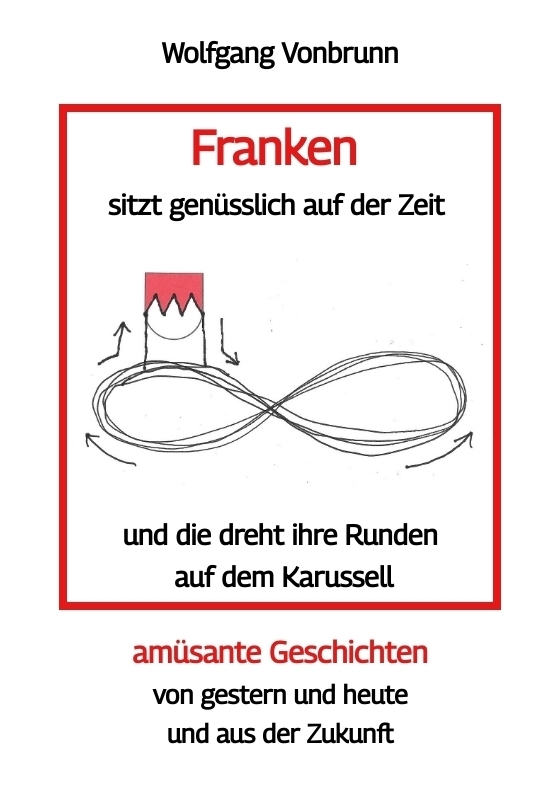 Wolfgang Vonbrunn

Franken

sitzt genüsslich auf der Zeit

und die dreht ihre Runden auf dem Karussell

amüsante Geschichten

von gestern und heute und aus der Zukunft